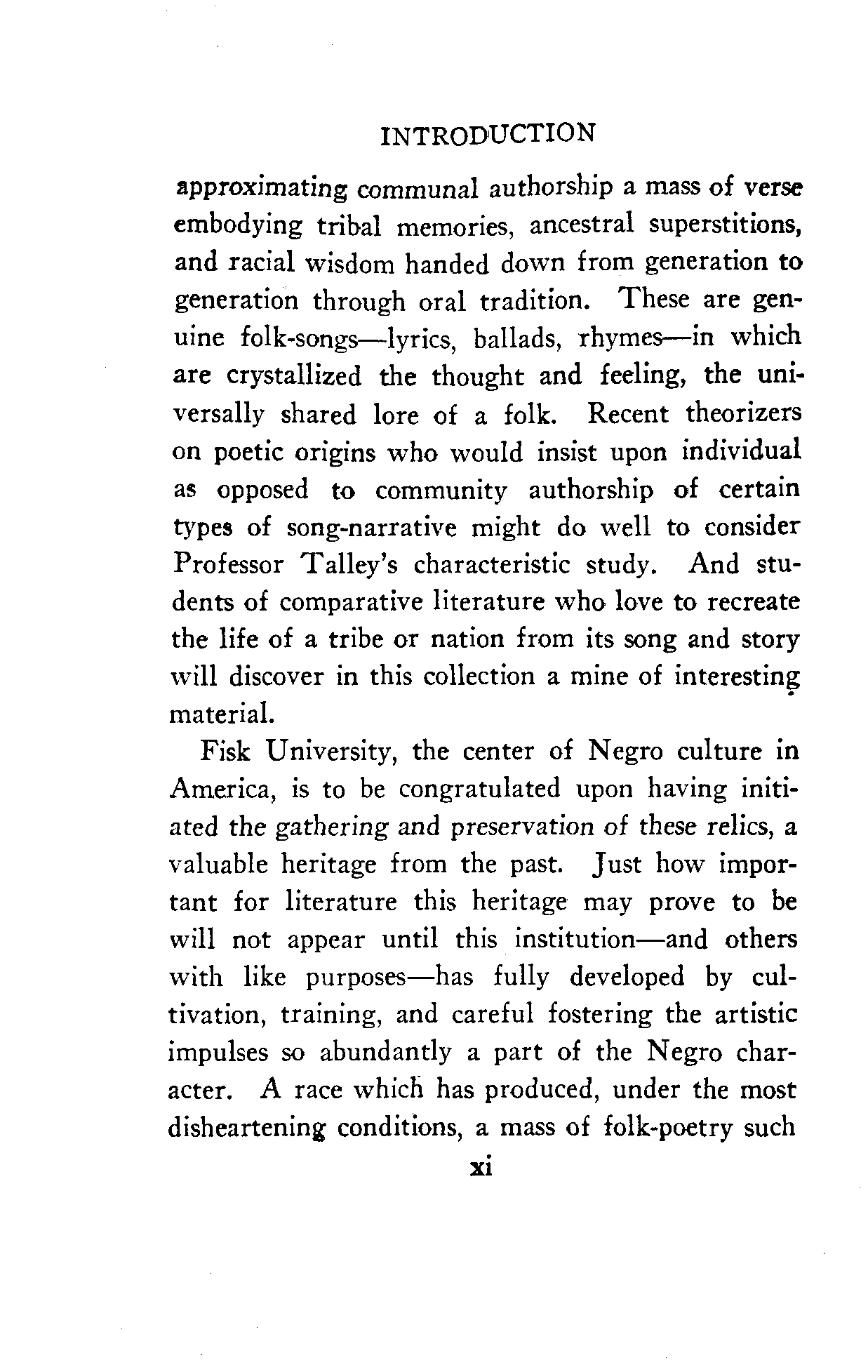 INTRODUCTION

approximating communal authorship a mass of verse embodying tribal memories, ancestral superstitions, and racial wisdom handed down from generation to generation through oral tradition. These are genuine folk-songs—lyrics, ballads, rhymes—in which are crystallized the thought and feeling, the universally shared lore of a folk. Recent theorizers on poetic origins who would insist upon individual as opposed to community authorship of certain types of song-narrative might do well to consider Professor Talley's characteristic study. And students of comparative literature who love to recreate the life of a tribe or nation from its song and story will discover in this collection a mine of interesting material.

Fisk University, the center of Negro culture in America, is to be congratulated upon having initiated the gathering and preservation of these relics, a valuable heritage from the past. Just how important for literature this heritage may prove to be will not appear until this institution—and others with like purposes—has fully developed by cultivation, training, and careful fostering the artistic impulses so abundantly a part of the Negro character. A race which has produced, under the most disheartening conditions, a mass of folk-poetry such

xi